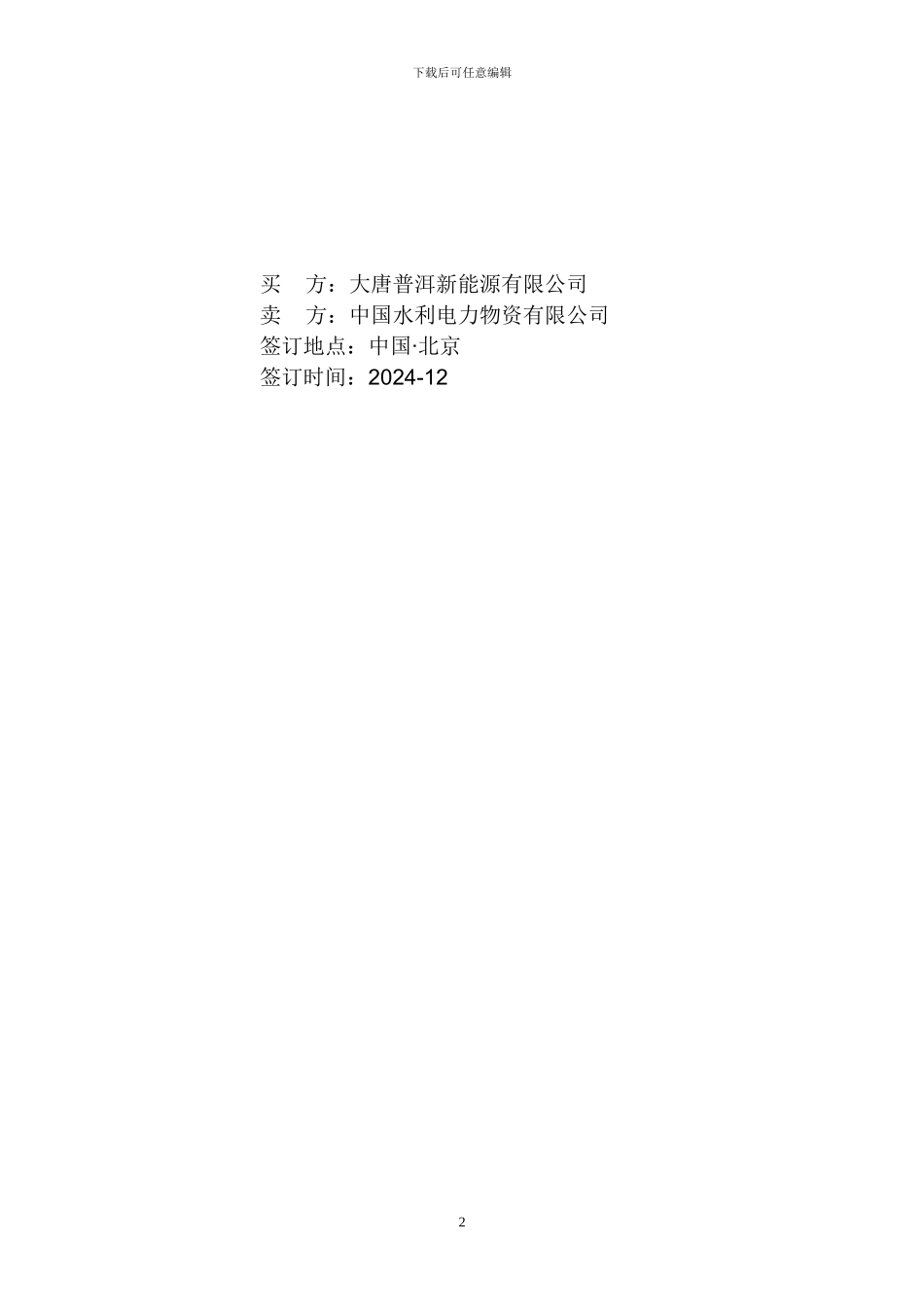 下载后可任意编辑

买　方：大唐普洱新能源有限公司
卖　方：中国水利电力物资有限公司
签订地点：中国·北京
签订时间：2024-12

2